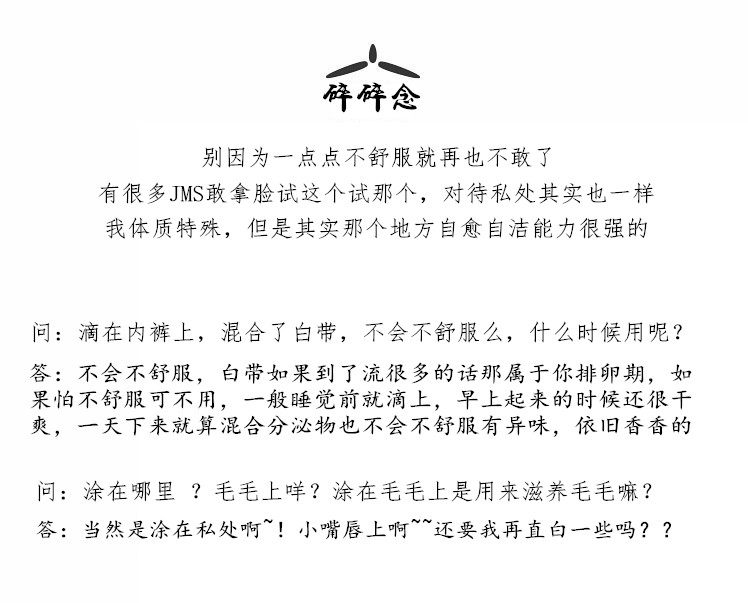 碎碎念

别因为一点点不舒服就再也不敢了
有很多JMS敢拿脸试这个试那个，对待私处其实也一样
我体质特殊，但是其实那个地方自愈自洁能力很强的

问：滴在内裤上，混合了白带，不会不舒服么，什么时候用呢？
答：不会不舒服，白带如果到了流很多的话那属于你排卵期，如果怕不舒服可不用，一般睡觉前就滴上，早上起来的时候还很干爽，一天下来就算混合分泌物也不会不舒服有异味，依旧香香的

问：涂在哪里 ？毛毛上咩？涂在毛毛上是用来滋养毛毛嘛？
答：当然是涂在私处啊~！小嘴唇上啊~~还要我再直白一些吗？？